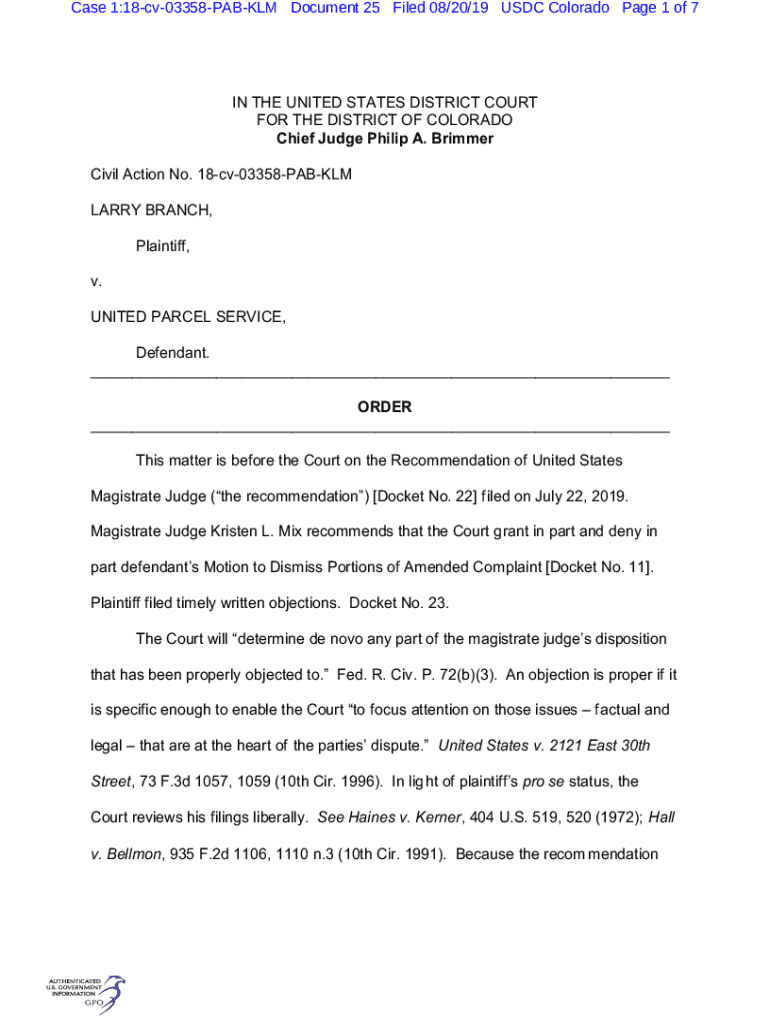 Case 1:18-cv-03358-PAB-KLM Document 25 Filed 08/20/19 USDC Colorado Page 1 of 7

IN THE UNITED STATES DISTRICT COURT
FOR THE DISTRICT OF COLORADO
Chief Judge Philip A. Brimmer

Civil Action No. 18-cv-03358-PAB-KLM

LARRY BRANCH,

Plaintiff,

v.

UNITED PARCEL SERVICE,

Defendant.

ORDER

This matter is before the Court on the Recommendation of United States Magistrate Judge ("the recommendation") [Docket No. 22] filed on July 22, 2019. Magistrate Judge Kristen L. Mix recommends that the Court grant in part and deny in part defendant's Motion to Dismiss Portions of Amended Complaint [Docket No. 11]. Plaintiff filed timely written objections. Docket No. 23.

The Court will "determine de novo any part of the magistrate judge's disposition that has been properly objected to." Fed. R. Civ. P. 72(b)(3). An objection is proper if it is specific enough to enable the Court "to focus attention on those issues – factual and legal – that are at the heart of the parties' dispute." United States v. 2121 East 30th Street, 73 F.3d 1057, 1059 (10th Cir. 1996). In light of plaintiff's pro se status, the Court reviews his filings liberally. See Haines v. Kerner, 404 U.S. 519, 520 (1972); Hall v. Bellmon, 935 F.2d 1106, 1110 n.3 (10th Cir. 1991). Because the recommendation

AUTHENTICATED
U.S. GOVERNMENT
INFORMATION
GPO